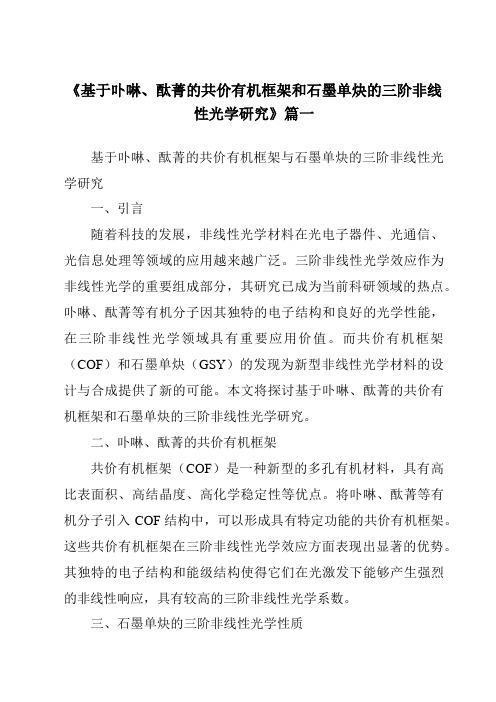 《基于卟啉、酞菁的共价有机框架和石墨单炔的三阶非线性光学研究》篇一

基于卟啉、酞菁的共价有机框架与石墨单炔的三阶非线性光学研究

一、引言

随着科技的发展，非线性光学材料在光电子器件、光通信、光信息处理等领域的应用越来越广泛。三阶非线性光学效应作为非线性光学的重要组成部分，其研究已成为当前科研领域的热点。卟啉、酞菁等有机分子因其独特的电子结构和良好的光学性能，在三阶非线性光学领域具有重要应用价值。而共价有机框架（COF）和石墨单炔（GSY）的发现为新型非线性光学材料的设计与合成提供了新的可能。本文将探讨基于卟啉、酞菁的共价有机框架和石墨单炔的三阶非线性光学研究。

二、卟啉、酞菁的共价有机框架

共价有机框架（COF）是一种新型的多孔有机材料，具有高比表面积、高结晶度、高化学稳定性等优点。将卟啉、酞菁等有机分子引入 COF 结构中，可以形成具有特定功能的共价有机框架。这些共价有机框架在三阶非线性光学效应方面表现出显著的优势。其独特的电子结构和能级结构使得它们在光激发下能够产生强烈的非线性响应，具有较高的三阶非线性光学系数。

三、石墨单炔的三阶非线性光学性质